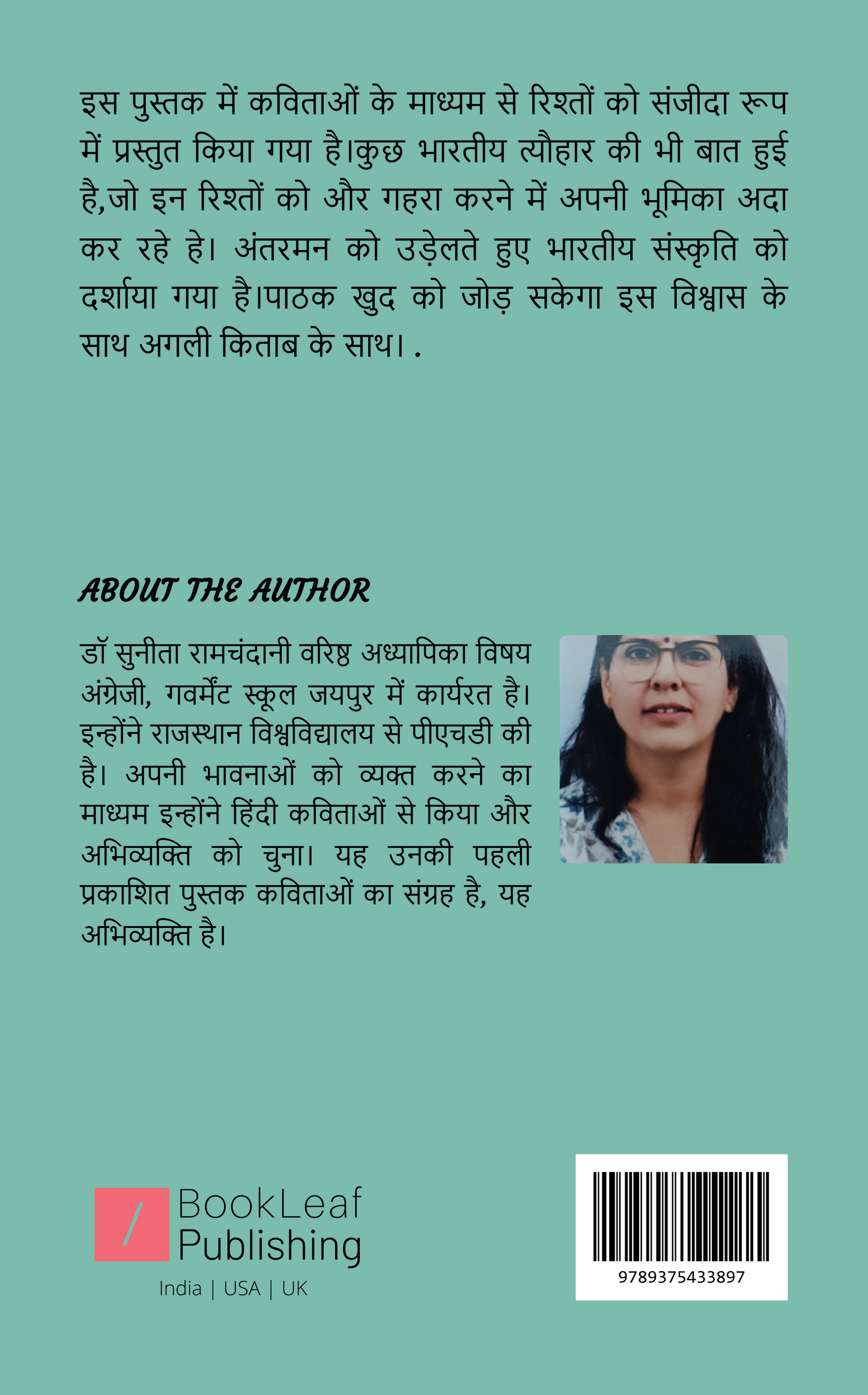 इस पुस्तक में कविताओं के माध्यम से रिश्तों को संजीदा रूप में प्रस्तुत किया गया है।कुछ भारतीय त्यौहार की भी बात हुई है,जो इन रिश्तों को और गहरा करने में अपनी भूमिका अदा कर रहे हे। अंतरमन को उड़ेलते हुए भारतीय संस्कृति को दर्शाया गया है।पाठक खुद को जोड़ सकेगा इस विश्वास के साथ अगली किताब के साथ। .

ABOUT THE AUTHOR

डॉ सुनीता रामचंदानी वरिष्ठ अध्यापिका विषय अंग्रेजी, गवर्मेंट स्कूल जयपुर में कार्यरत है। इन्होंने राजस्थान विश्वविद्यालय से पीएचडी की है। अपनी भावनाओं को व्यक्त करने का माध्यम इन्होंने हिंदी कविताओं से किया और अभिव्यक्ति को चुना। यह उनकी पहली प्रकाशित पुस्तक कविताओं का संग्रह है, यह अभिव्यक्ति है।

BookLeaf Publishing
India | USA | UK

9789375433897